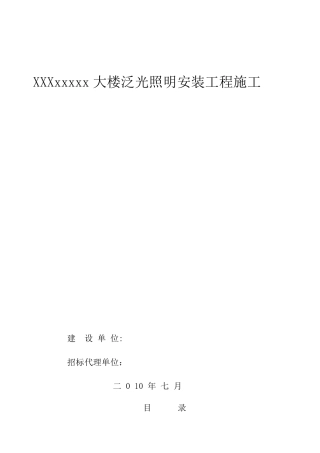 XXXxxxxx 大楼泛光照明安装工程施工

建 设 单 位：

招标代理单位：

二 0 10 年 七 月

目 录